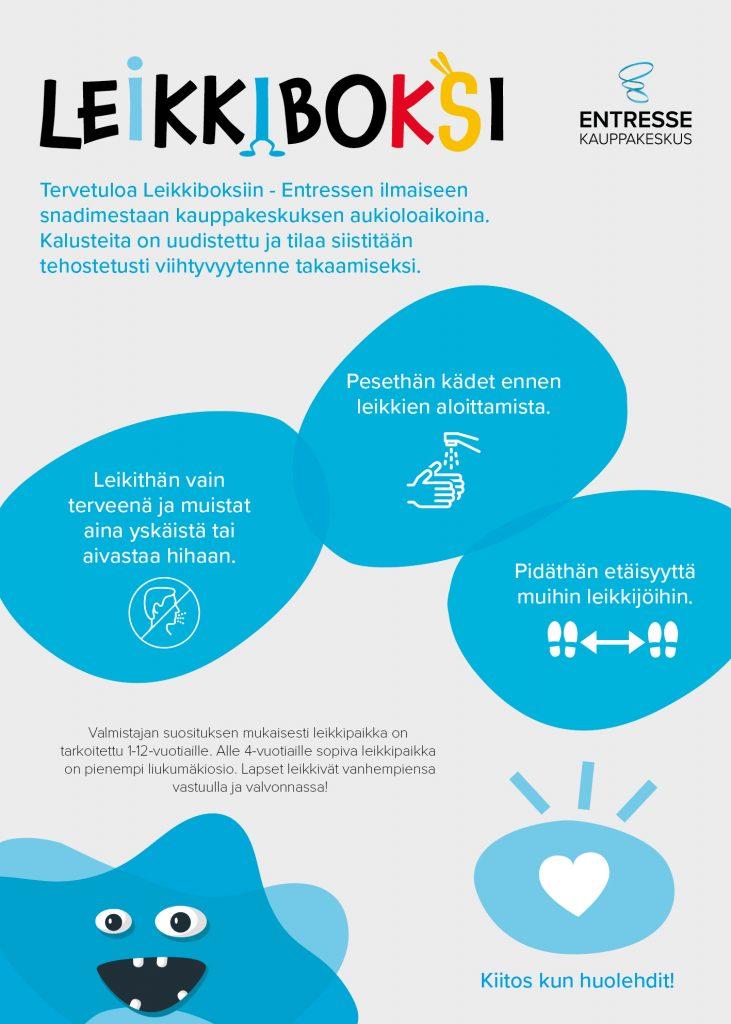 LEIKKIBOKSI

ENTRESSE
KAUPPAKESKUS

Tervetuloa Leikkiboksiin - Entressen ilmaiseen snadimestaan kauppakeskuksen aukioloaikoina. Kalusteita on uudistettu ja tilaa siistitään tehostetusti viihtyvyytenne takaamiseksi.

Pesethän kädet ennen leikkien aloittamista.

Leikithän vain terveenä ja muistat aina yskäistä tai aivastaa hihaan.

Pidäthän etäisyyttä muihin leikkijöihin.

Valmistajan suosituksen mukaisesti leikkipaikka on tarkoitettu 1-12-vuotiaille. Alle 4-vuotiaille sopiva leikkipaikka on pienempi liukumäkiosio. Lapset leikkivät vanhempiensa vastuulla ja valvonnassa!

Kiitos kun huolehdit!